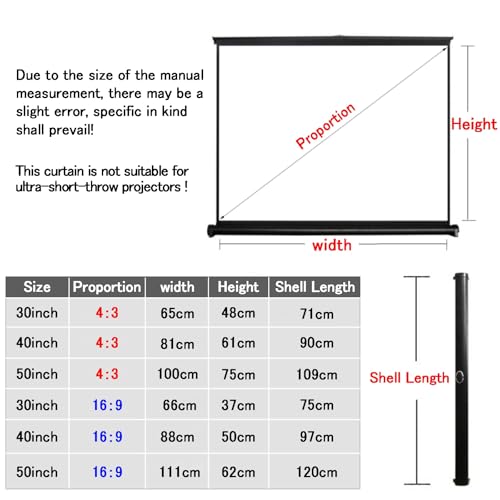 Due to the size of the manual measurement, there may be a slight error, specific in kind shall prevail!

This curtain is not suitable for ultra-short-throw projectors !

Proportion

Height

width

| Size | Proportion | width | Height | Shell Length |
|---|---|---|---|---|
| 30inch | 4:3 | 65cm | 48cm | 71cm |
| 40inch | 4:3 | 81cm | 61cm | 90cm |
| 50inch | 4:3 | 100cm | 75cm | 109cm |
| 30inch | 16:9 | 66cm | 37cm | 75cm |
| 40inch | 16:9 | 88cm | 50cm | 97cm |
| 50inch | 16:9 | 111cm | 62cm | 120cm |

Shell Length